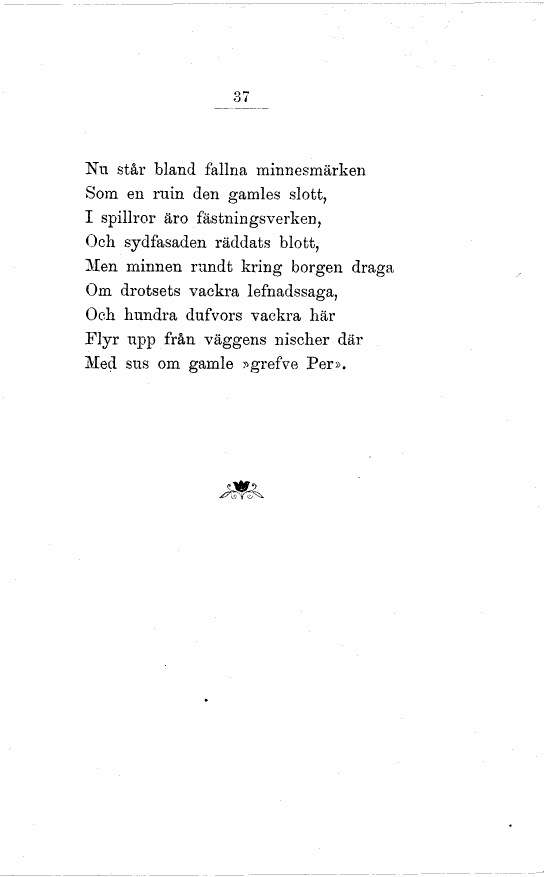 37

Nu står bland fallna minnesmärken
Som en ruin den gamles slott,
I spillror äro fästningsverken,
Och sydfasaden räddats blott,
Men minnen rundt kring borgen draga
Om drotsets vackra lefnadssaga,
Och hundra dufvors vackra här
Flyr upp från väggens nischer där
Med sus om gamle »grefve Per».